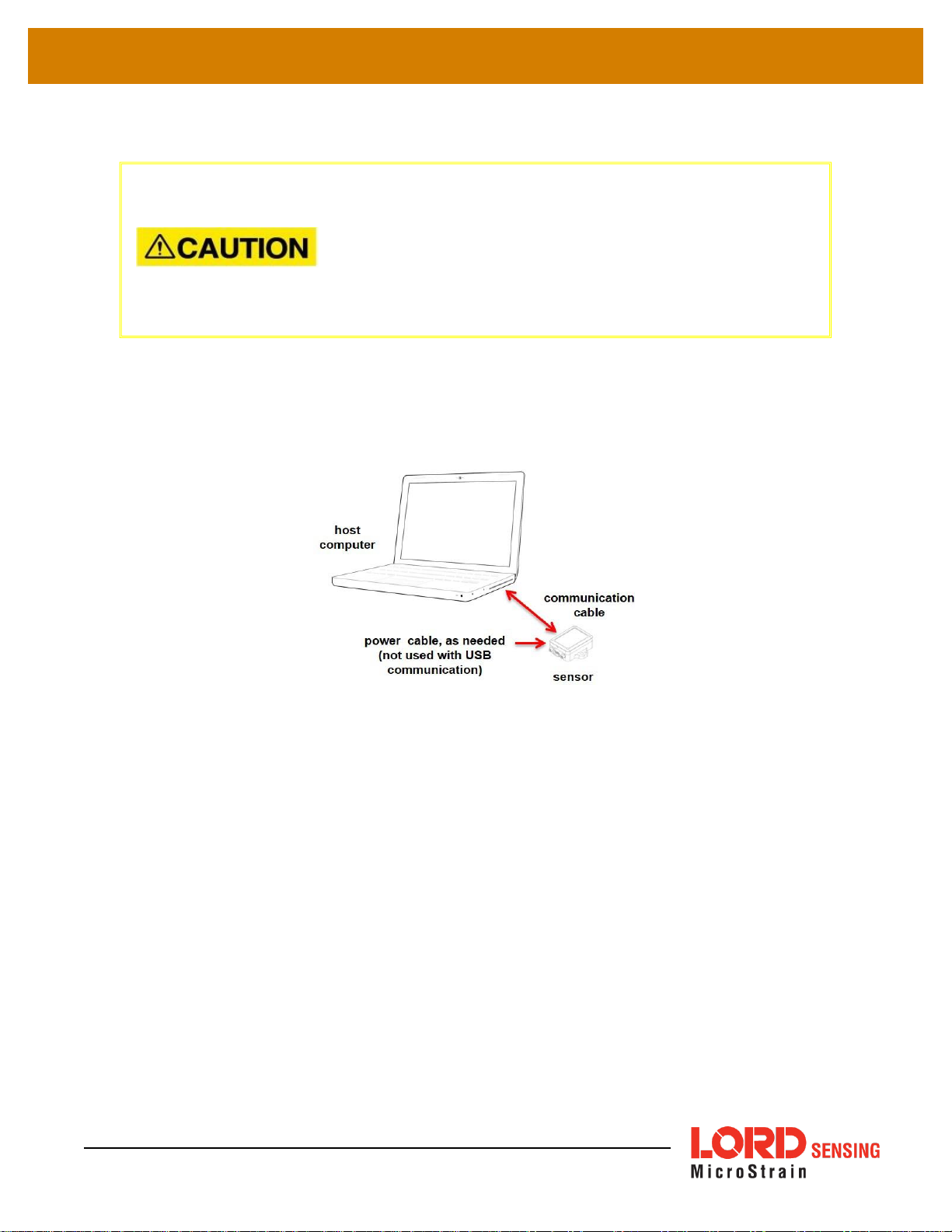 CAUTION

host computer

communication cable

power cable, as needed (not used with USB communication)

sensor

LORD SENSING
MicroStrain